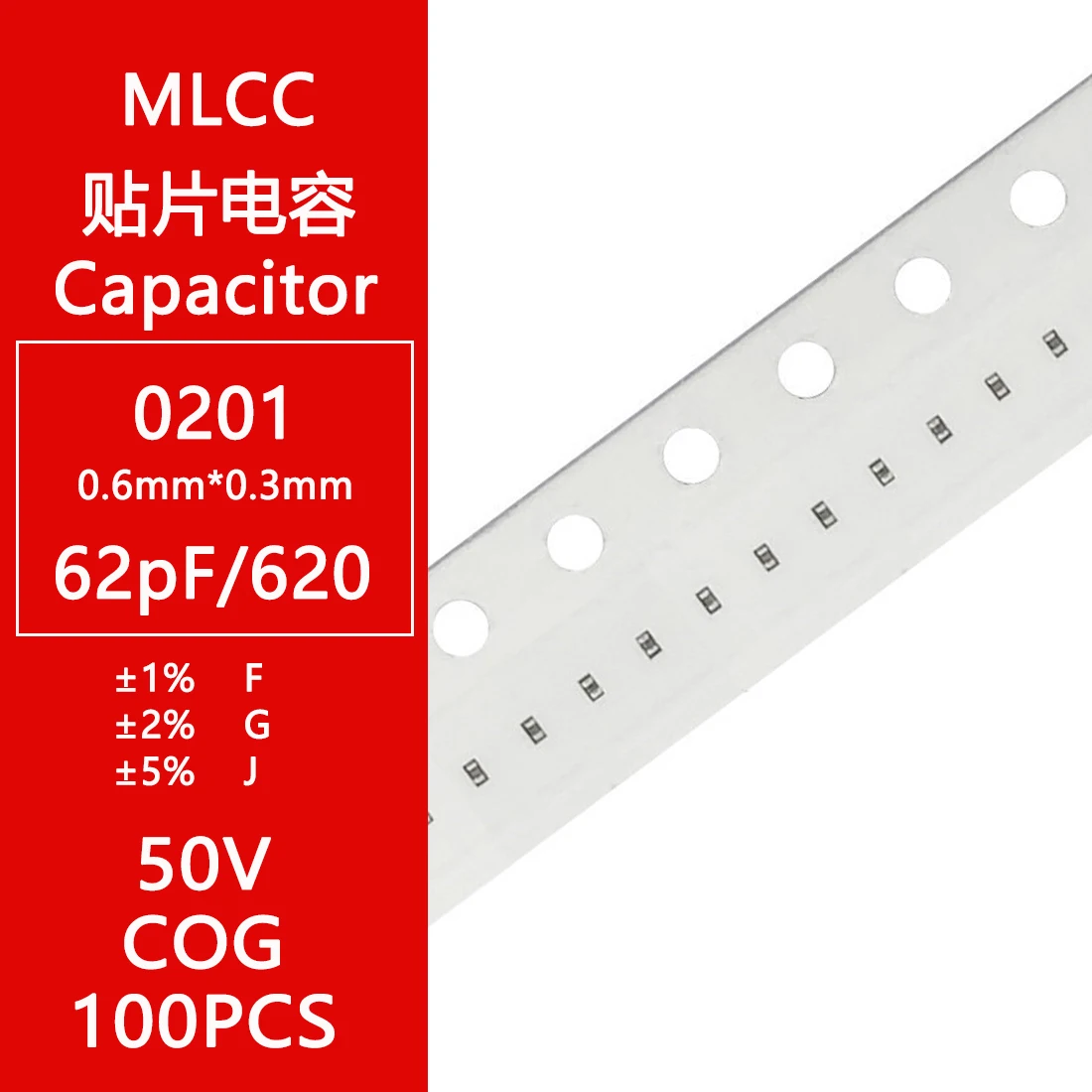 MLCC
贴片电容
Capacitor

0201
0.6mm*0.3mm
62pF/620

±1% F
±2% G
±5% J

50V
COG
100PCS